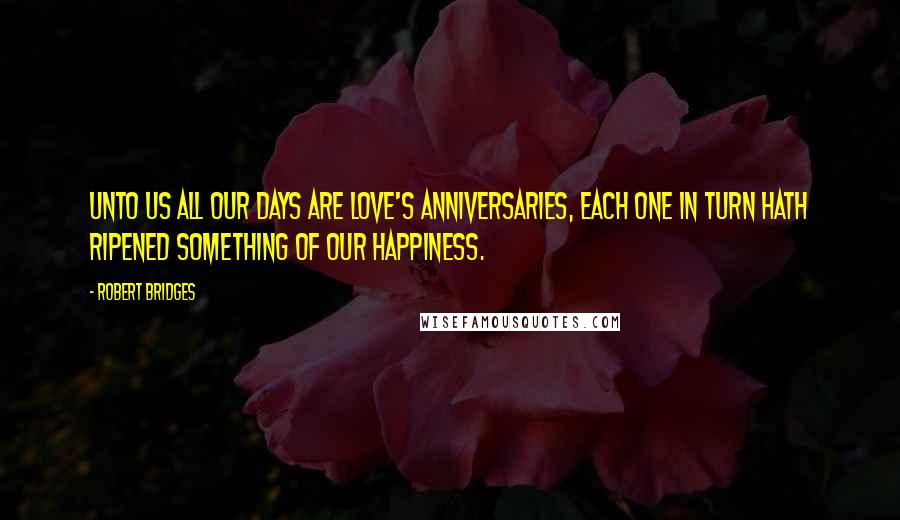 UNTO US ALL OUR DAYS ARE LOVE'S ANNIVERSARIES, EACH ONE IN TURN HATH RIPENED SOMETHING OF OUR HAPPINESS.

- ROBERT BRIDGES

WISEFAMOUSQUOTES.COM